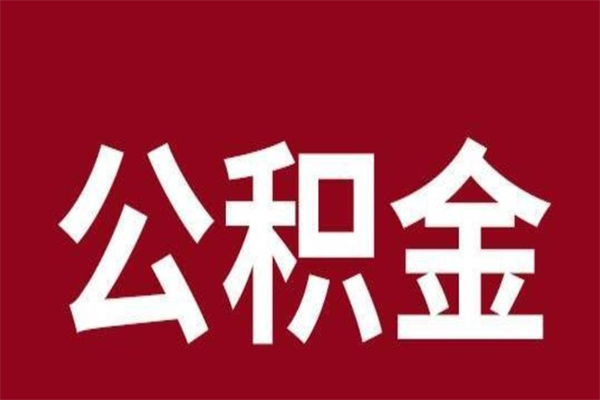 公积金